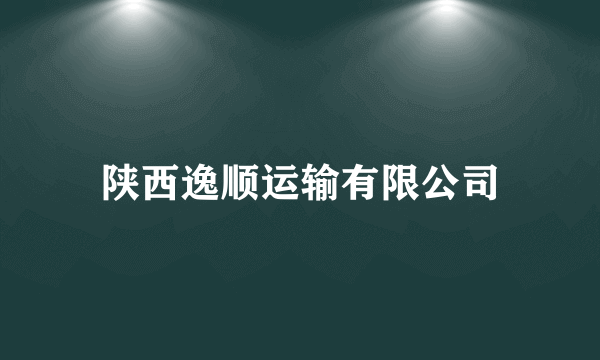 陕西逸顺运输有限公司